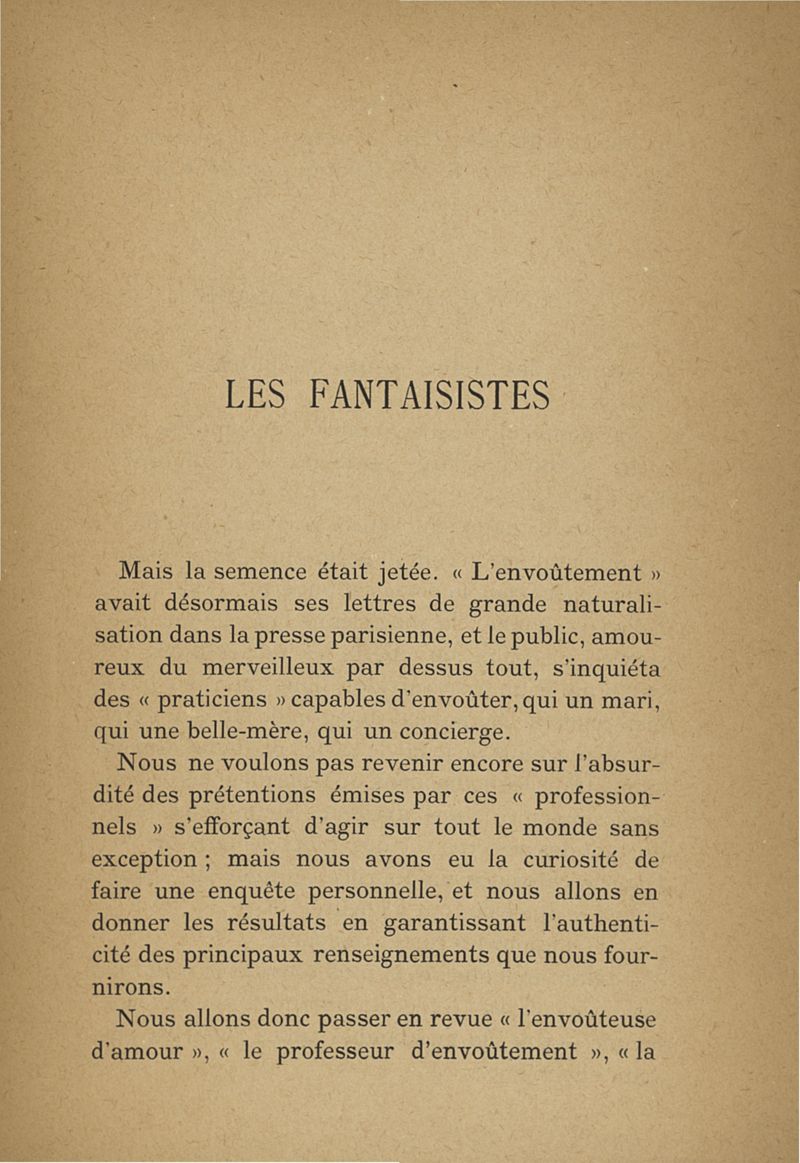 LES FANTAISISTES

Mais la semence était jetée. « L'envoûtement » avait désormais ses lettres de grande naturalisation dans la presse parisienne, et le public, amoureux du merveilleux par dessus tout, s'inquiéta des « praticiens » capables d'envoûter, qui un mari, qui une belle-mère, qui un concierge.

Nous ne voulons pas revenir encore sur l'absurdité des prétentions émises par ces « professionnels » s'efforçant d'agir sur tout le monde sans exception ; mais nous avons eu la curiosité de faire une enquête personnelle, et nous allons en donner les résultats en garantissant l'authenticité des principaux renseignements que nous fournirons.

Nous allons donc passer en revue « l'envoûteuse d'amour », « le professeur d'envoûtement », « la